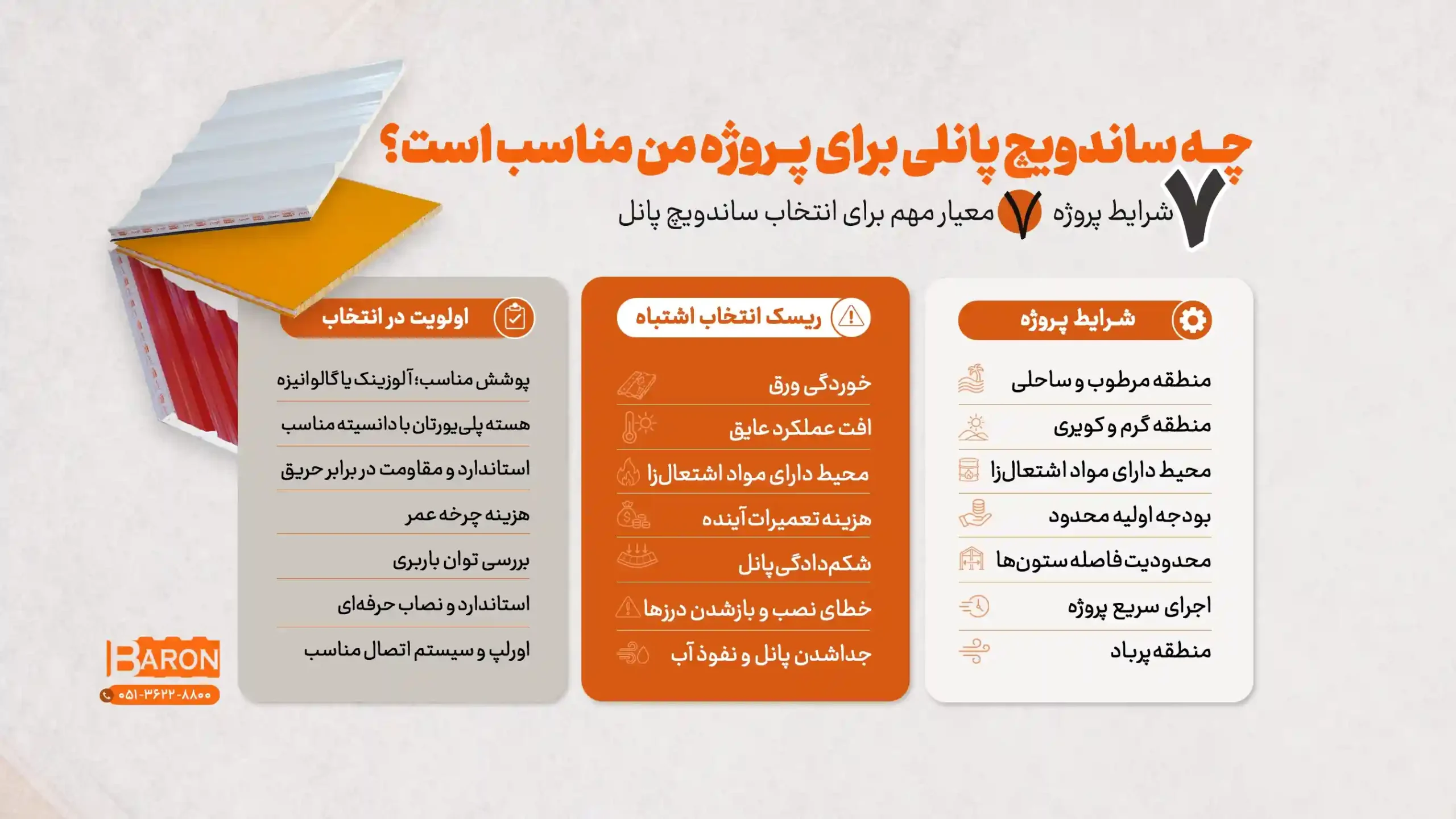 چه ساندویچ پانلی برای پروژه من مناسب است؟

۷

شرایط پروژه ۷ معیار مهم برای انتخاب ساندویچ پانل

شرایط پروژه

منطقه مرطوب و ساحلی

منطقه گرم و کویری

محیط دارای مواد اشتعال‌زا

بودجه اولیه محدود

محدودیت فاصله ستون‌ها

اجرای سریع پروژه

منطقه پرباد

ریسک انتخاب اشتباه

خوردگی ورق

افت عملکرد عایق

محیط دارای مواد اشتعال‌زا

هزینه تعمیرات آینده

شکم‌دادگی پانل

خطای نصب و بازشدن درزها

جداشدن پانل و نفوذ آب

اولویت در انتخاب

پوشش مناسب؛ آلوزینک یا گالوانیزه

هسته پلی‌یورتان با دانسیته مناسب

استاندارد و مقاومت در برابر حریق

هزینه چرخه عمر

بررسی توان باربری

استاندارد و نصاب حرفه‌ای

اورلپ و سیستم اتصال مناسب

BARON

۰۵۱-۳۶۲۲-۸۸۰۰